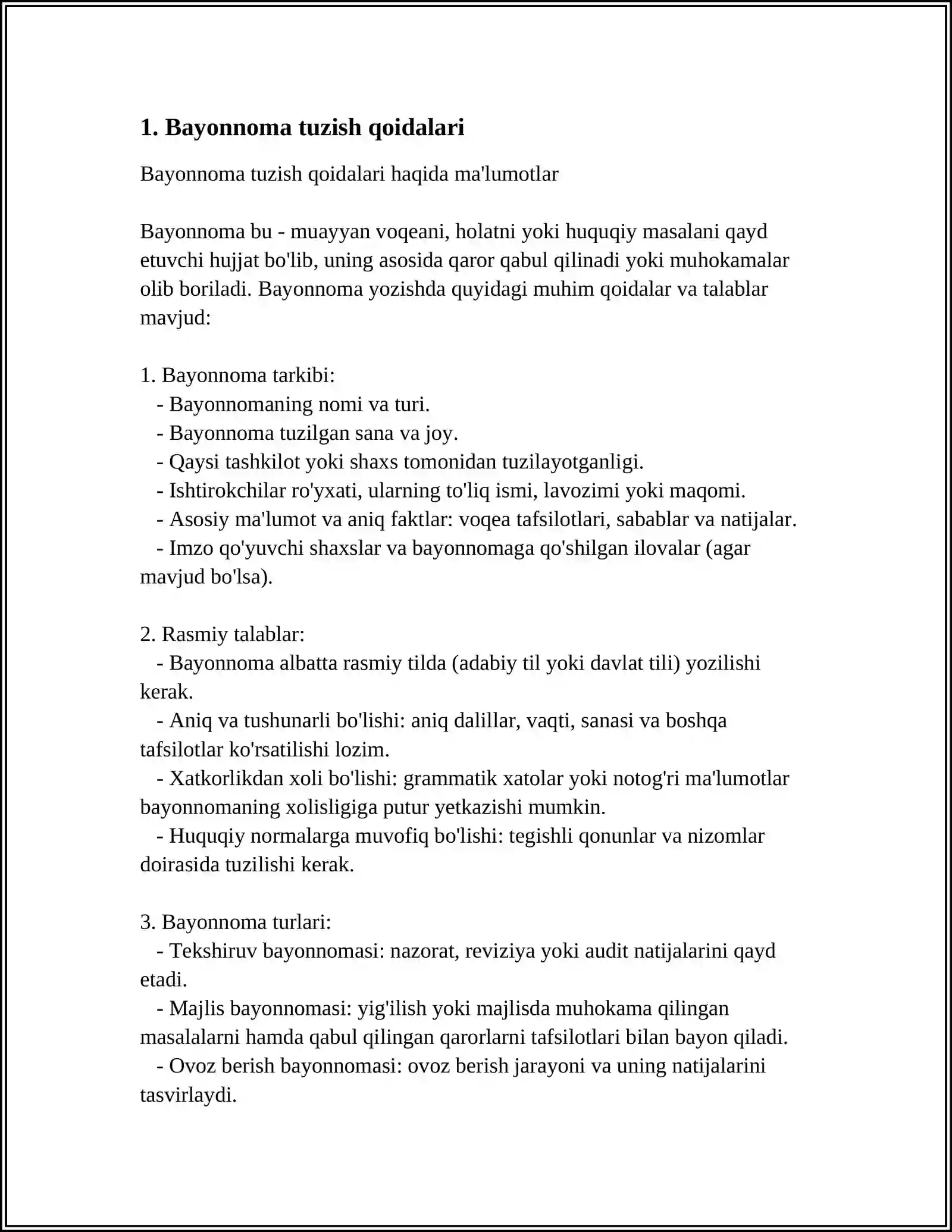 1. Bayonnoma tuzish qoidalari

Bayonnoma tuzish qoidalari haqida ma'lumotlar

Bayonnoma bu - muayyan voqeani, holatni yoki huquqiy masalani qayd etuvchi hujjat bo'lib, uning asosida qaror qabul qilinadi yoki muhokamalar olib boriladi. Bayonnoma yozishda quyidagi muhim qoidalar va talablar mavjud:

1. Bayonnoma tarkibi:
- Bayonnomaning nomi va turi.
- Bayonnoma tuzilgan sana va joy.
- Qaysi tashkilot yoki shaxs tomonidan tuzilayotganligi.
- Ishtirokchilar ro'yxati, ularning to'liq ismi, lavozimi yoki maqomi.
- Asosiy ma'lumot va aniq faktlar: voqea tafsilotlari, sabablar va natijalar.
- Imzo qo'yuvchi shaxslar va bayonnomaga qo'shilgan ilovalar (agar mavjud bo'lsa).

2. Rasmiy talablar:
- Bayonnoma albatta rasmiy tilda (adabiy til yoki davlat tili) yozilishi kerak.
- Aniq va tushunarli bo'lishi: aniq dalillar, vaqti, sanasi va boshqa tafsilotlar ko'rsatilishi lozim.
- Xatkorlikdan xoli bo'lishi: grammatik xatolar yoki notog'ri ma'lumotlar bayonnomaning xolisligiga putur yetkazishi mumkin.
- Huquqiy normalarga muvofiq bo'lishi: tegishli qonunlar va nizomlar doirasida tuzilishi kerak.

3. Bayonnoma turlari:
- Tekshiruv bayonnomasi: nazorat, reviziya yoki audit natijalarini qayd etadi.
- Majlis bayonnomasi: yig'ilish yoki majlisda muhokama qilingan masalalarni hamda qabul qilingan qarorlarni tafsilotlari bilan bayon qiladi.
- Ovoz berish bayonnomasi: ovoz berish jarayoni va uning natijalarini tasvirlaydi.